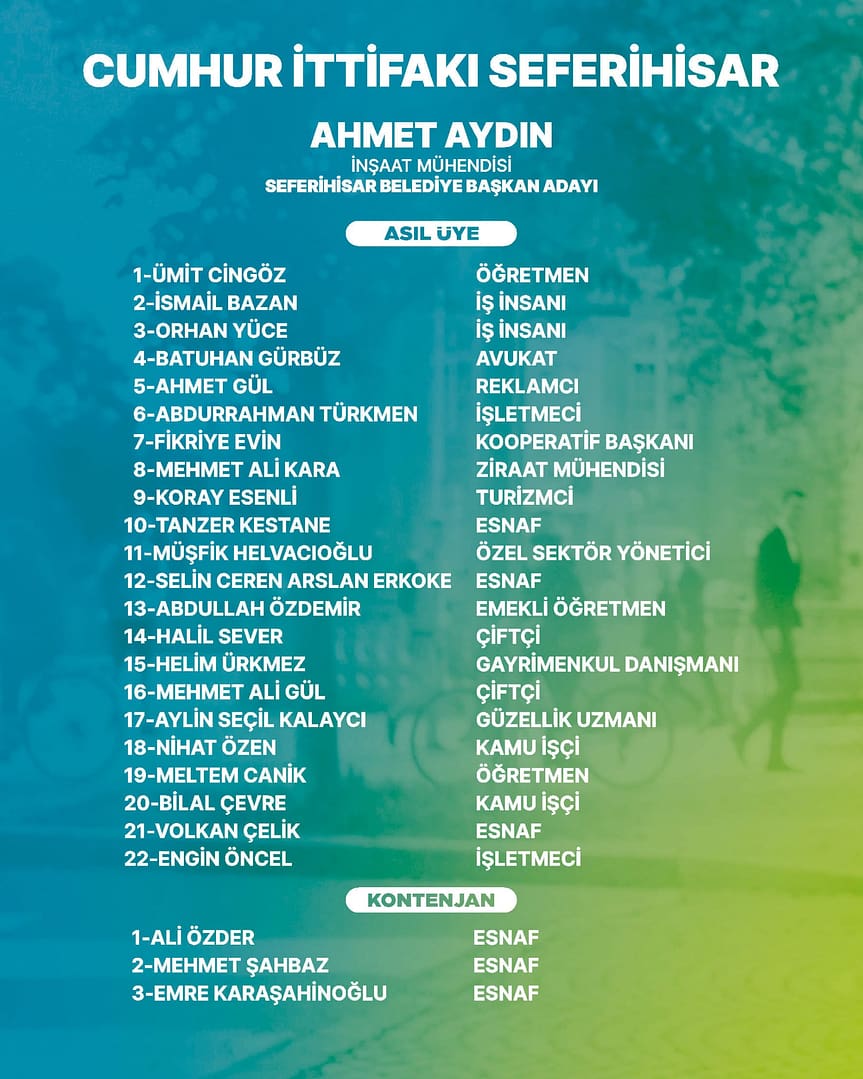 CUMHUR İTTİFAKI SEFERİHİSAR

AHMET AYDIN
İNŞAAT MÜHENDİSİ
SEFERİHİSAR BELEDİYE BAŞKAN ADAYI

ASIL ÜYE

| | |
|---|---|
| 1-ÜMİT CİNGÖZ | ÖĞRETMEN |
| 2-İSMAİL BAZAN | İŞ İNSANI |
| 3-ORHAN YÜCE | İŞ İNSANI |
| 4-BATUHAN GÜRBÜZ | AVUKAT |
| 5-AHMET GÜL | REKLAMCI |
| 6-ABDURRAHMAN TÜRKMEN | İŞLETMECİ |
| 7-FİKRİYE EVİN | KOOPERATİF BAŞKANI |
| 8-MEHMET ALİ KARA | ZİRAAT MÜHENDİSİ |
| 9-KORAY ESENLİ | TURİZMCİ |
| 10-TANZER KESTANE | ESNAF |
| 11-MÜŞFİK HELVACIOĞLU | ÖZEL SEKTÖR YÖNETİCİ |
| 12-SELİN CEREN ARSLAN ERKOKE | ESNAF |
| 13-ABDULLAH ÖZDEMİR | EMEKLİ ÖĞRETMEN |
| 14-HALİL SEVER | ÇİFTÇİ |
| 15-HELİM ÜRKMEZ | GAYRİMENKUL DANIŞMANI |
| 16-MEHMET ALİ GÜL | ÇİFTÇİ |
| 17-AYLİN SEÇİL KALAYCI | GÜZELLİK UZMANI |
| 18-NİHAT ÖZEN | KAMU İŞÇİ |
| 19-MELTEM CANİK | ÖĞRETMEN |
| 20-BİLAL ÇEVRE | KAMU İŞÇİ |
| 21-VOLKAN ÇELİK | ESNAF |
| 22-ENGİN ÖNCEL | İŞLETMECİ |

KONTENJAN

| | |
|---|---|
| 1-ALİ ÖZDER | ESNAF |
| 2-MEHMET ŞAHBAZ | ESNAF |
| 3-EMRE KARAŞAHİNOĞLU | ESNAF |